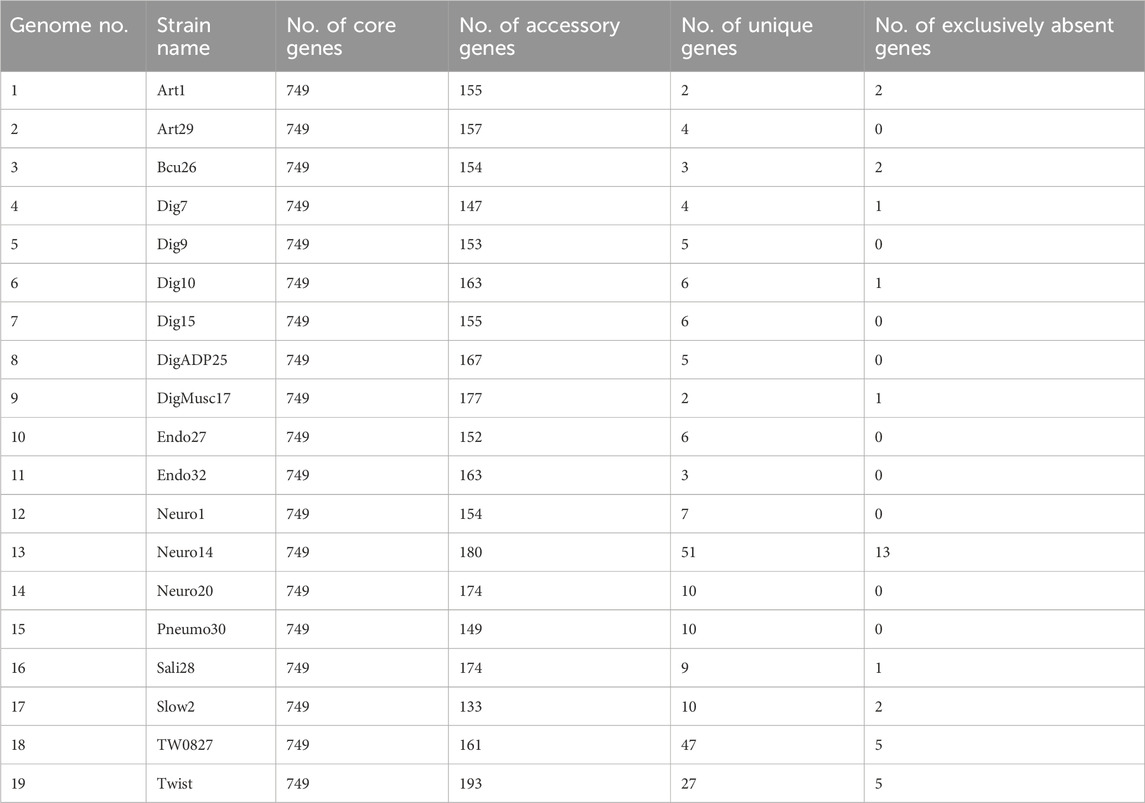 | Genome no. | Strain name | No. of core genes | No. of accessory genes | No. of unique genes | No. of exclusively absent genes |
|---|---|---|---|---|---|
| 1 | Art1 | 749 | 155 | 2 | 2 |
| 2 | Art29 | 749 | 157 | 4 | 0 |
| 3 | Bcu26 | 749 | 154 | 3 | 2 |
| 4 | Dig7 | 749 | 147 | 4 | 1 |
| 5 | Dig9 | 749 | 153 | 5 | 0 |
| 6 | Dig10 | 749 | 163 | 6 | 1 |
| 7 | Dig15 | 749 | 155 | 6 | 0 |
| 8 | DigADP25 | 749 | 167 | 5 | 0 |
| 9 | DigMusc17 | 749 | 177 | 2 | 1 |
| 10 | Endo27 | 749 | 152 | 6 | 0 |
| 11 | Endo32 | 749 | 163 | 3 | 0 |
| 12 | Neuro1 | 749 | 154 | 7 | 0 |
| 13 | Neuro14 | 749 | 180 | 51 | 13 |
| 14 | Neuro20 | 749 | 174 | 10 | 0 |
| 15 | Pneumo30 | 749 | 149 | 10 | 0 |
| 16 | Sali28 | 749 | 174 | 9 | 1 |
| 17 | Slow2 | 749 | 133 | 10 | 2 |
| 18 | TW0827 | 749 | 161 | 47 | 5 |
| 19 | Twist | 749 | 193 | 27 | 5 |